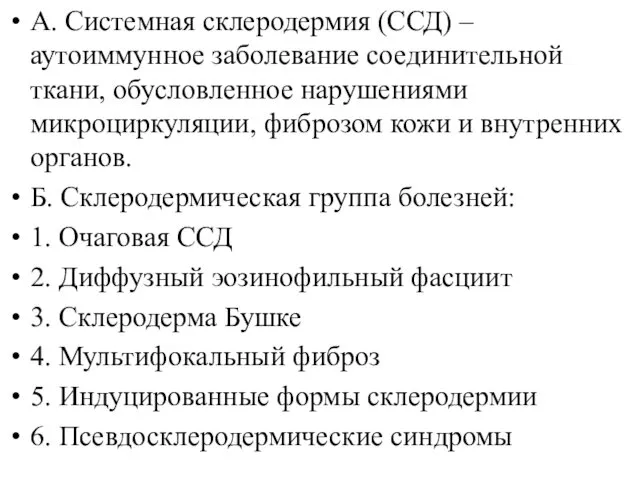 • А. Системная склеродермия (ССД) – аутоиммунное заболевание соединительной ткани, обусловленное нарушениями микроциркуляции, фиброзом кожи и внутренних органов.
• Б. Склеродермическая группа болезней:
• 1. Очаговая ССД
• 2. Диффузный эозинофильный фасциит
• 3. Склеродерма Бушке
• 4. Мультифокальный фиброз
• 5. Индуцированные формы склеродермии
• 6. Псевдосклеродермические синдромы